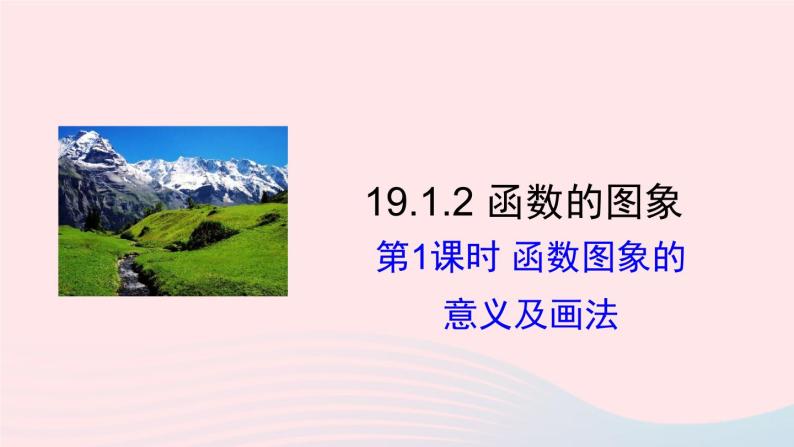 19.1.2 函数的图象

第1课时 函数图象的意义及画法